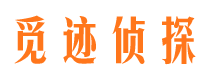 觅迹侦探